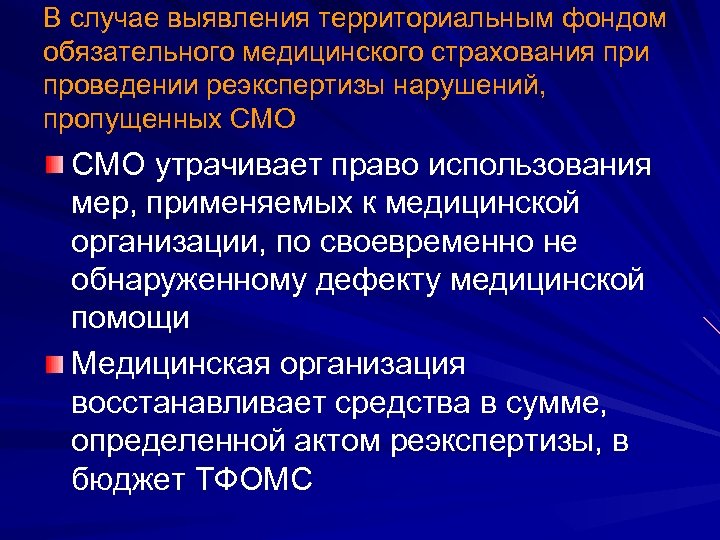 В случае выявления территориальным фондом обязательного медицинского страхования при проведении реэкспертизы нарушений, пропущенных СМО

СМО утрачивает право использования мер, применяемых к медицинской организации, по своевременно не обнаруженному дефекту медицинской помощи

Медицинская организация восстанавливает средства в сумме, определенной актом реэкспертизы, в бюджет ТФОМС